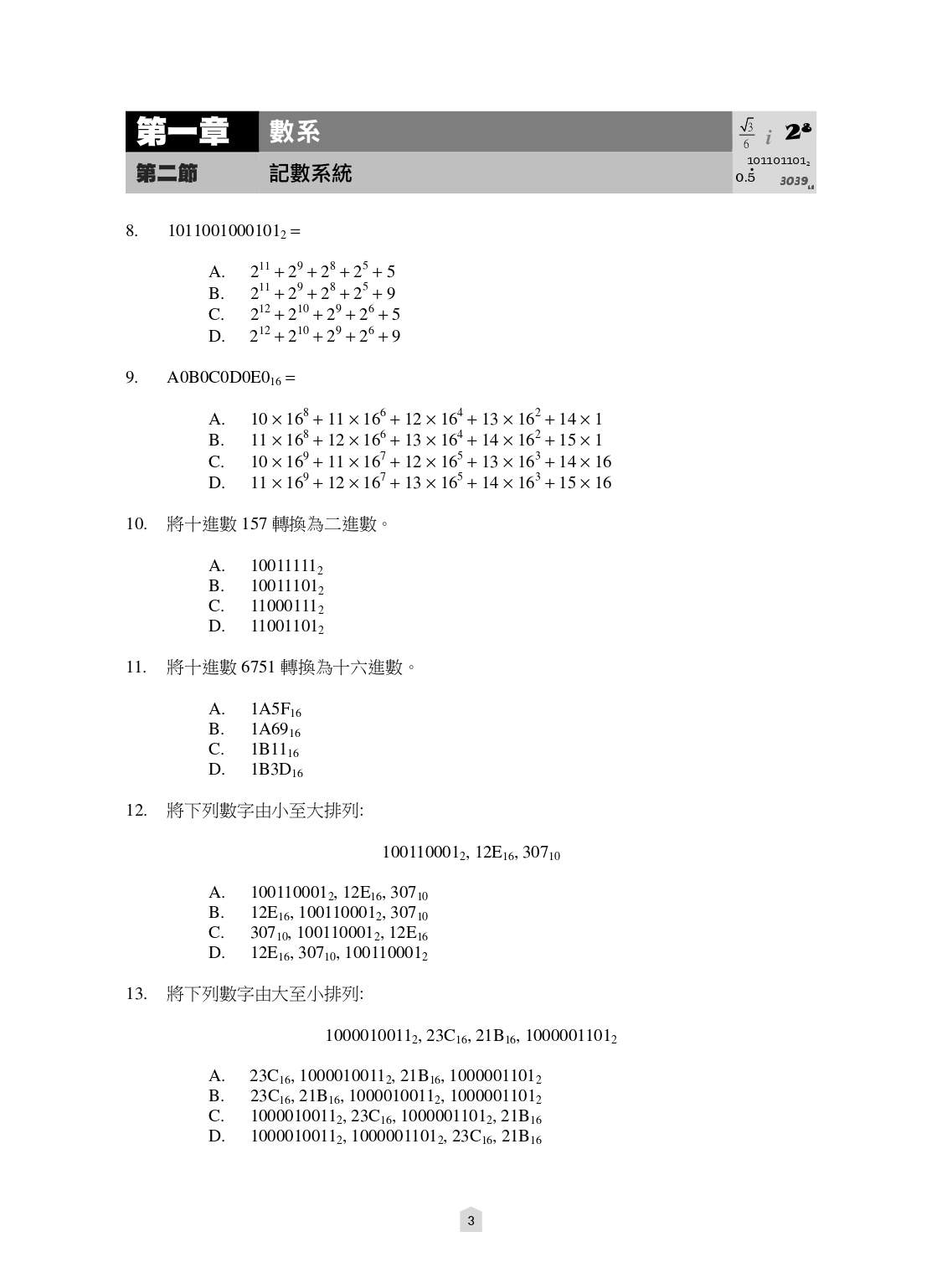 第一章 數系

第二節 記數系統

$\frac{\sqrt{3}}{6}$ $i$ $2^8$ $101101101_2$ $0.\dot{5}$ $3039_{16}$

8. $1011001000101_2 =$

A. $2^{11} + 2^9 + 2^8 + 2^5 + 5$
B. $2^{11} + 2^9 + 2^8 + 2^5 + 9$
C. $2^{12} + 2^{10} + 2^9 + 2^6 + 5$
D. $2^{12} + 2^{10} + 2^9 + 2^6 + 9$

9. $A0B0C0D0E0_{16} =$

A. $10 \times 16^8 + 11 \times 16^6 + 12 \times 16^4 + 13 \times 16^2 + 14 \times 1$
B. $11 \times 16^8 + 12 \times 16^6 + 13 \times 16^4 + 14 \times 16^2 + 15 \times 1$
C. $10 \times 16^9 + 11 \times 16^7 + 12 \times 16^5 + 13 \times 16^3 + 14 \times 16$
D. $11 \times 16^9 + 12 \times 16^7 + 13 \times 16^5 + 14 \times 16^3 + 15 \times 16$

10. 將十進數 157 轉換為二進數。

A. $10011111_2$
B. $10011101_2$
C. $11000111_2$
D. $11001101_2$

11. 將十進數 6751 轉換為十六進數。

A. $1A5F_{16}$
B. $1A69_{16}$
C. $1B11_{16}$
D. $1B3D_{16}$

12. 將下列數字由小至大排列:

$100110001_2$, $12E_{16}$, $307_{10}$

A. $100110001_2$, $12E_{16}$, $307_{10}$
B. $12E_{16}$, $100110001_2$, $307_{10}$
C. $307_{10}$, $100110001_2$, $12E_{16}$
D. $12E_{16}$, $307_{10}$, $100110001_2$

13. 將下列數字由大至小排列:

$1000010011_2$, $23C_{16}$, $21B_{16}$, $1000001101_2$

A. $23C_{16}$, $1000010011_2$, $21B_{16}$, $1000001101_2$
B. $23C_{16}$, $21B_{16}$, $1000010011_2$, $1000001101_2$
C. $1000010011_2$, $23C_{16}$, $1000001101_2$, $21B_{16}$
D. $1000010011_2$, $1000001101_2$, $23C_{16}$, $21B_{16}$

3